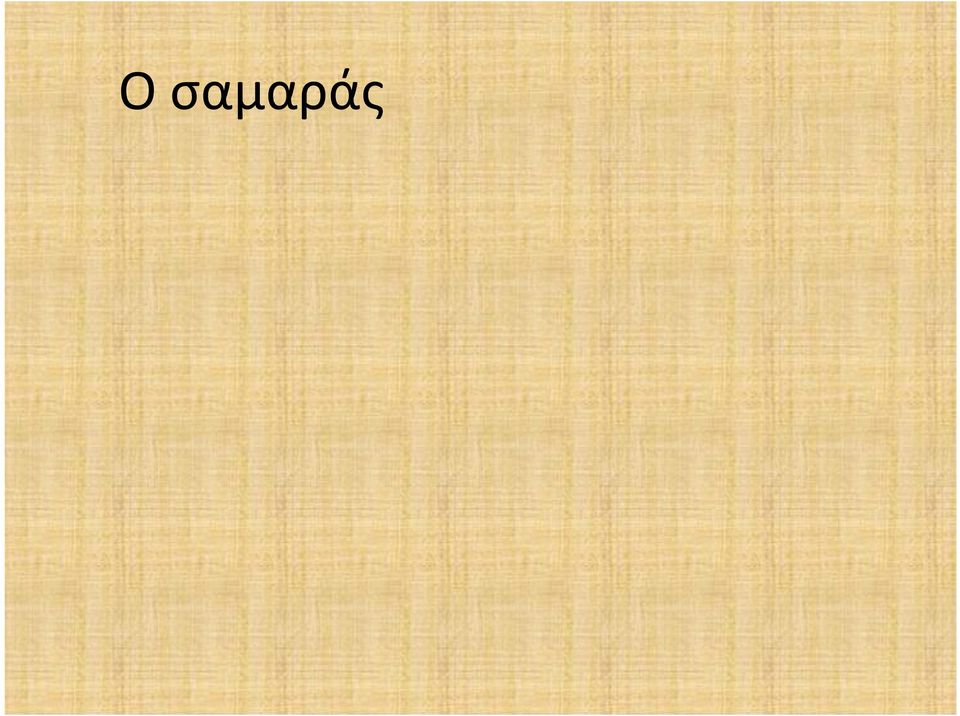 Ο σαμαράς